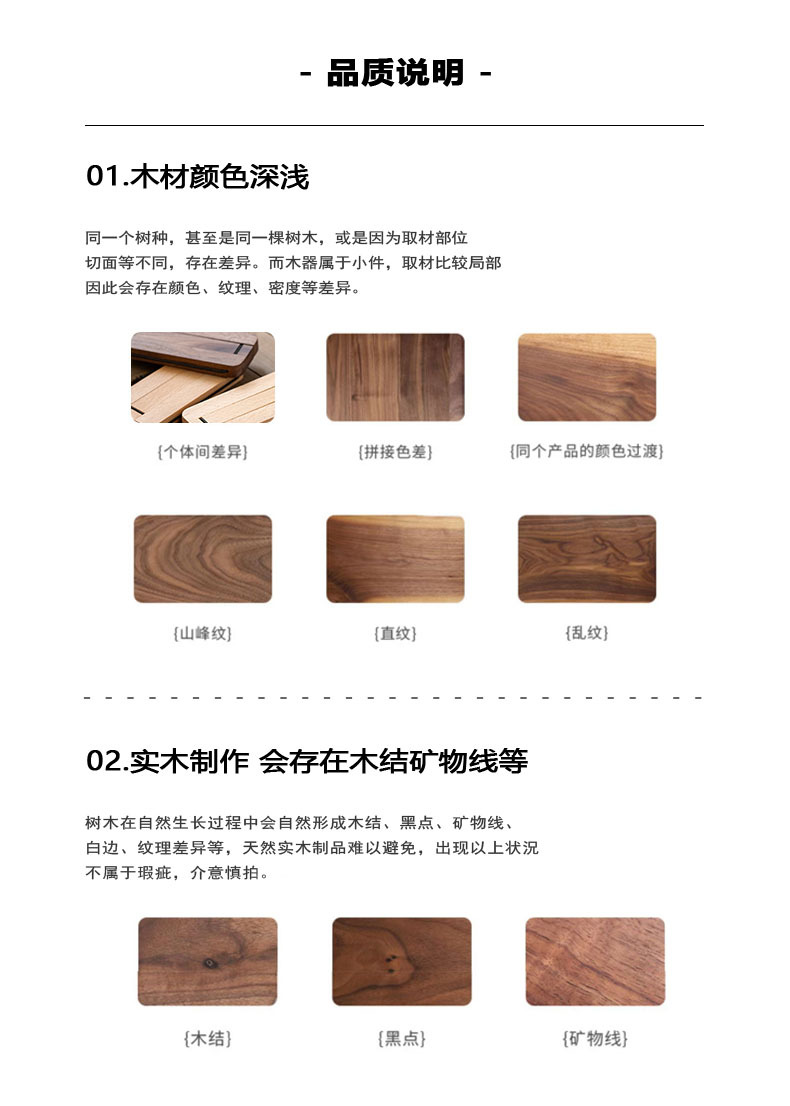 - 品质说明 -

01.木材颜色深浅

同一个树种，甚至是同一棵树木，或是因为取材部位切面等不同，存在差异。而木器属于小件，取材比较局部因此会存在颜色、纹理、密度等差异。

{个体间差异}

{拼接色差}

{同个产品的颜色过渡}

{山峰纹}

{直纹}

{乱纹}

02.实木制作 会存在木结矿物线等

树木在自然生长过程中会自然形成木结、黑点、矿物线、白边、纹理差异等，天然实木制品难以避免，出现以上状况不属于瑕疵，介意慎拍。

{木结}

{黑点}

{矿物线}